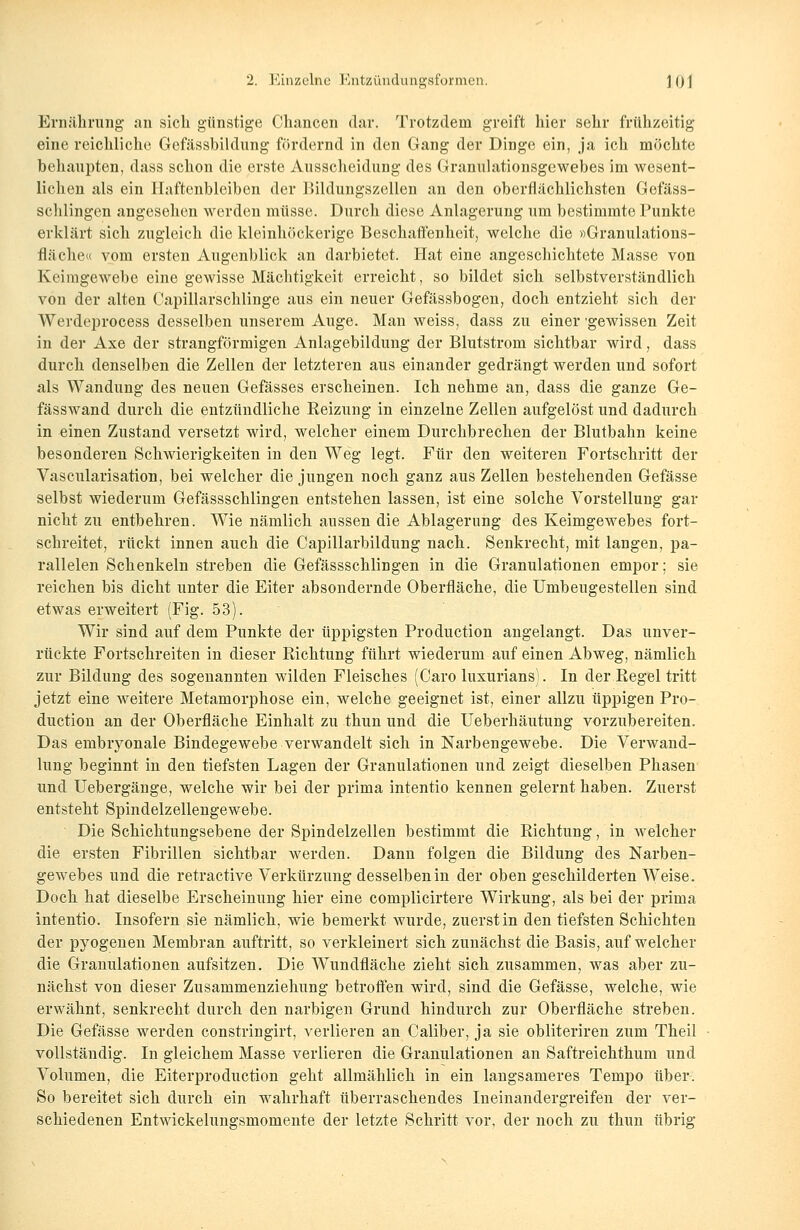 2. Einzelne Entzündungsformen. 101

Ernährung an sich günstige Chancen dar. Trotzdem greift hier sehr frühzeitig eine reichliche Gefässbildung fördernd in den Gang der Dinge ein, ja ich möchte behaupten, dass schon die erste Ausscheidung des Granulationsgewebes im wesentlichen als ein Haftenbleiben der Bildungszellen an den oberflächlichsten Gefässschlingen angesehen werden müsse. Durch diese Anlagerung um bestimmte Punkte erklärt sich zugleich die kleinhöckerige Beschaffenheit, welche die »Granulationsfläche« vom ersten Augenblick an darbietet. Hat eine angeschichtete Masse von Keimgewebe eine gewisse Mächtigkeit erreicht, so bildet sich selbstverständlich von der alten Capillarschlinge aus ein neuer Gefässbogen, doch entzieht sich der Werdeprocess desselben unserem Auge. Man weiss, dass zu einer gewissen Zeit in der Axe der strangförmigen Anlagebildung der Blutstrom sichtbar wird, dass durch denselben die Zellen der letzteren aus einander gedrängt werden und sofort als Wandung des neuen Gefässes erscheinen. Ich nehme an, dass die ganze Gefässwand durch die entzündliche Reizung in einzelne Zellen aufgelöst und dadurch in einen Zustand versetzt wird, welcher einem Durchbrechen der Blutbahn keine besonderen Schwierigkeiten in den Weg legt. Für den weiteren Fortschritt der Vascularisation, bei welcher die jungen noch ganz aus Zellen bestehenden Gefässe selbst wiederum Gefässschlingen entstehen lassen, ist eine solche Vorstellung gar nicht zu entbehren. Wie nämlich aussen die Ablagerung des Keimgewebes fortschreitet, rückt innen auch die Capillarbildung nach. Senkrecht, mit langen, parallelen Schenkeln streben die Gefässschlingen in die Granulationen empor; sie reichen bis dicht unter die Eiter absondernde Oberfläche, die Umbeugestellen sind etwas erweitert (Fig. 53).

Wir sind auf dem Punkte der üppigsten Production angelangt. Das unverrückte Fortschreiten in dieser Richtung führt wiederum auf einen Abweg, nämlich zur Bildung des sogenannten wilden Fleisches (Caro luxurians). In der Regel tritt jetzt eine weitere Metamorphose ein, welche geeignet ist, einer allzu üppigen Production an der Oberfläche Einhalt zu thun und die Ueberhäutung vorzubereiten. Das embryonale Bindegewebe verwandelt sich in Narbengewebe. Die Verwandlung beginnt in den tiefsten Lagen der Granulationen und zeigt dieselben Phasen und Uebergänge, welche wir bei der prima intentio kennen gelernt haben. Zuerst entsteht Spindelzellengewebe.

Die Schichtungsebene der Spindelzellen bestimmt die Richtung, in welcher die ersten Fibrillen sichtbar werden. Dann folgen die Bildung des Narbengewebes und die retractive Verkürzung desselben in der oben geschilderten Weise. Doch hat dieselbe Erscheinung hier eine complicirtere Wirkung, als bei der prima intentio. Insofern sie nämlich, wie bemerkt wurde, zuerst in den tiefsten Schichten der pyogenen Membran auftritt, so verkleinert sich zunächst die Basis, auf welcher die Granulationen aufsitzen. Die Wundfläche zieht sich zusammen, was aber zunächst von dieser Zusammenziehung betroffen wird, sind die Gefässe, welche, wie erwähnt, senkrecht durch den narbigen Grund hindurch zur Oberfläche streben. Die Gefässe werden constringirt, verlieren an Caliber, ja sie obliteriren zum Theil vollständig. In gleichem Masse verlieren die Granulationen an Saftreichthum und Volumen, die Eiterproduction geht allmählich in ein langsameres Tempo über. So bereitet sich durch ein wahrhaft überraschendes Ineinandergreifen der verschiedenen Entwickelungsmomente der letzte Schritt vor, der noch zu thun übrig